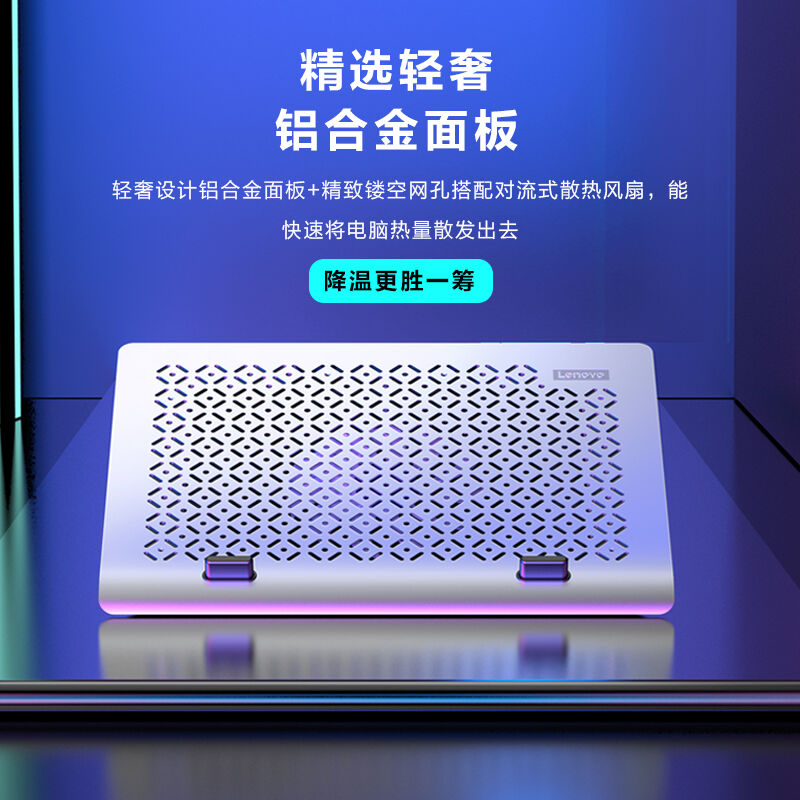 精选轻奢
铝合金面板

轻奢设计铝合金面板+精致镂空网孔搭配对流式散热风扇，能快速将电脑热量散发出去

降温更胜一筹

Lenovo